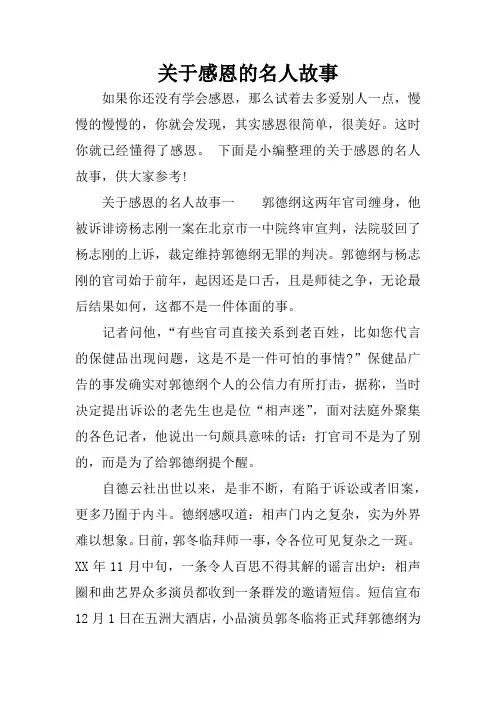 关于感恩的名人故事

如果你还没有学会感恩，那么试着去多爱别人一点，慢慢的慢慢的，你就会发现，其实感恩很简单，很美好。这时你就已经懂得了感恩。 下面是小编整理的关于感恩的名人故事，供大家参考!

关于感恩的名人故事一　　郭德纲这两年官司缠身，他被诉诽谤杨志刚一案在北京市一中院终审宣判，法院驳回了杨志刚的上诉，裁定维持郭德纲无罪的判决。郭德纲与杨志刚的官司始于前年，起因还是口舌，且是师徒之争，无论最后结果如何，这都不是一件体面的事。

记者问他，“有些官司直接关系到老百姓，比如您代言的保健品出现问题，这是不是一件可怕的事情?”保健品广告的事发确实对郭德纲个人的公信力有所打击，据称，当时决定提出诉讼的老先生也是位“相声迷”，面对法庭外聚集的各色记者，他说出一句颇具意味的话：打官司不是为了别的，而是为了给郭德纲提个醒。

自德云社出世以来，是非不断，有陷于诉讼或者旧案，更多乃囿于内斗。德纲感叹道：相声门内之复杂，实为外界难以想象。日前，郭冬临拜师一事，令各位可见复杂之一斑。XX 年 11 月中旬，一条令人百思不得其解的谣言出炉：相声圈和曲艺界众多演员都收到一条群发的邀请短信。短信宣布 12 月 1 日在五洲大酒店，小品演员郭冬临将正式拜郭德纲为